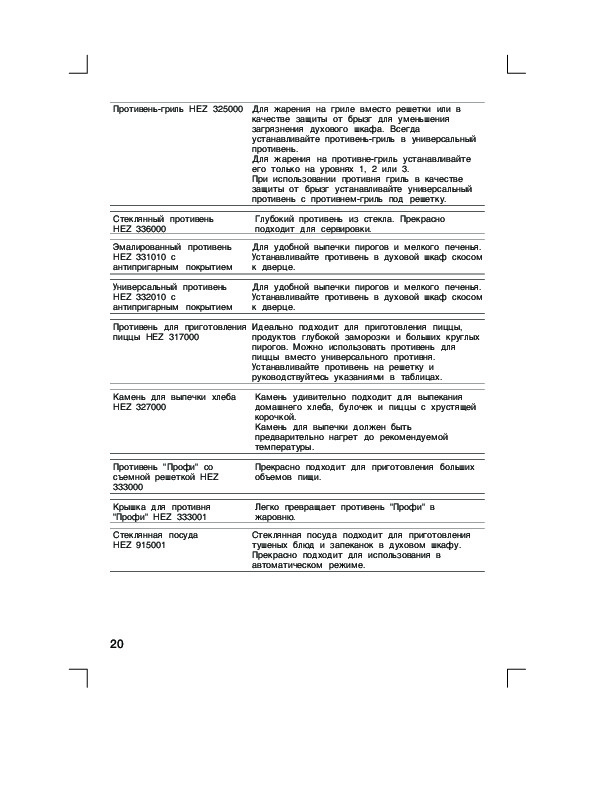 | | |
|---|---|
| Противень-гриль HEZ 325000 | Для жарения на гриле вместо решетки или в качестве защиты от брызг для уменьшения загрязнения духового шкафа. Всегда устанавливайте противень-гриль в универсальный противень. Для жарения на противне-гриль устанавливайте его только на уровнях 1, 2 или 3. При использовании противня гриль в качестве защиты от брызг устанавливайте универсальный противень с противнем-гриль под решетку. |
| Стеклянный противень HEZ 336000 | Глубокий противень из стекла. Прекрасно подходит для сервировки. |
| Эмалированный противень HEZ 331010 с антипригарным покрытием | Для удобной выпечки пирогов и мелкого печенья. Устанавливайте противень в духовой шкаф скосом к дверце. |
| Универсальный противень HEZ 332010 с антипригарным покрытием | Для удобной выпечки пирогов и мелкого печенья. Устанавливайте противень в духовой шкаф скосом к дверце. |
| Противень для приготовления пиццы HEZ 317000 | Идеально подходит для приготовления пиццы, продуктов глубокой заморозки и больших круглых пирогов. Можно использовать противень для пиццы вместо универсального противня. Устанавливайте противень на решетку и руководствуйтесь указаниями в таблицах. |
| Камень для выпечки хлеба HEZ 327000 | Камень удивительно подходит для выпекания домашнего хлеба, булочек и пиццы с хрустящей корочкой. Камень для выпечки должен быть предварительно нагрет до рекомендуемой температуры. |
| Противень "Профи" со съемной решеткой HEZ 333000 | Прекрасно подходит для приготовления больших объемов пищи. |
| Крышка для противня "Профи" HEZ 333001 | Легко превращает противень "Профи" в жаровню. |
| Стеклянная посуда HEZ 915001 | Стеклянная посуда подходит для приготовления тушеных блюд и запеканок в духовом шкафу. Прекрасно подходит для использования в автоматическом режиме. |

20